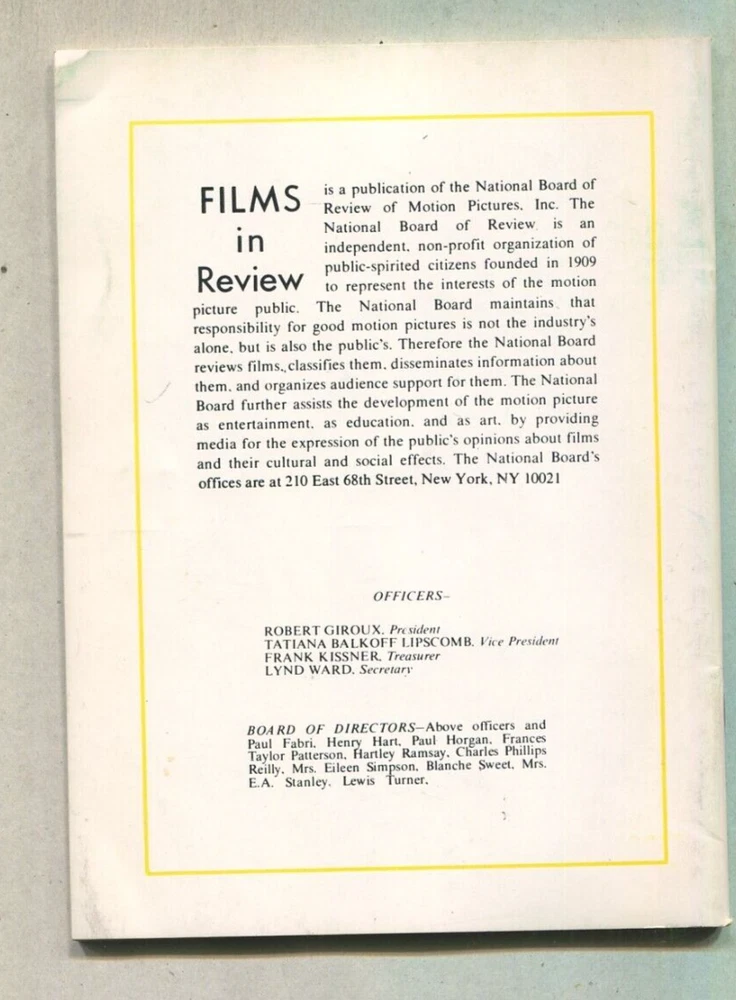 FILMS
in
Review

is a publication of the National Board of Review of Motion Pictures, Inc. The National Board of Review is an independent, non-profit organization of public-spirited citizens founded in 1909 to represent the interests of the motion picture public. The National Board maintains that responsibility for good motion pictures is not the industry's alone, but is also the public's. Therefore the National Board reviews films, classifies them, disseminates information about them, and organizes audience support for them. The National Board further assists the development of the motion picture as entertainment, as education, and as art, by providing media for the expression of the public's opinions about films and their cultural and social effects. The National Board's offices are at 210 East 68th Street, New York, NY 10021

OFFICERS-

ROBERT GIROUX, President
TATIANA BALKOFF LIPSCOMB, Vice President
FRANK KISSNER, Treasurer
LYND WARD, Secretary

BOARD OF DIRECTORS-Above officers and Paul Fabri, Henry Hart, Paul Horgan, Frances Taylor Patterson, Hartley Ramsay, Charles Phillips Reilly, Mrs. Eileen Simpson, Blanche Sweet, Mrs. E.A. Stanley, Lewis Turner.